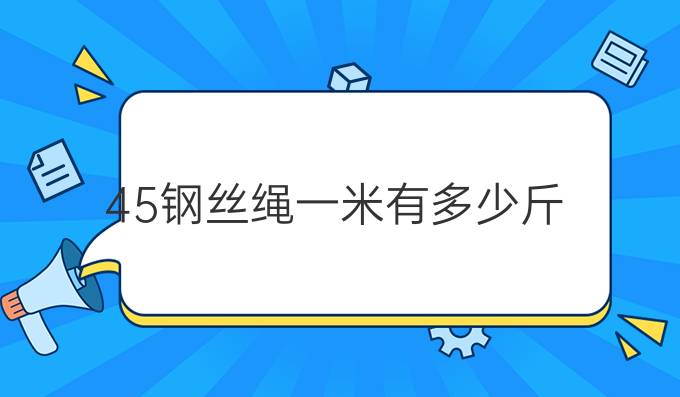 45钢丝绳一米有多少斤